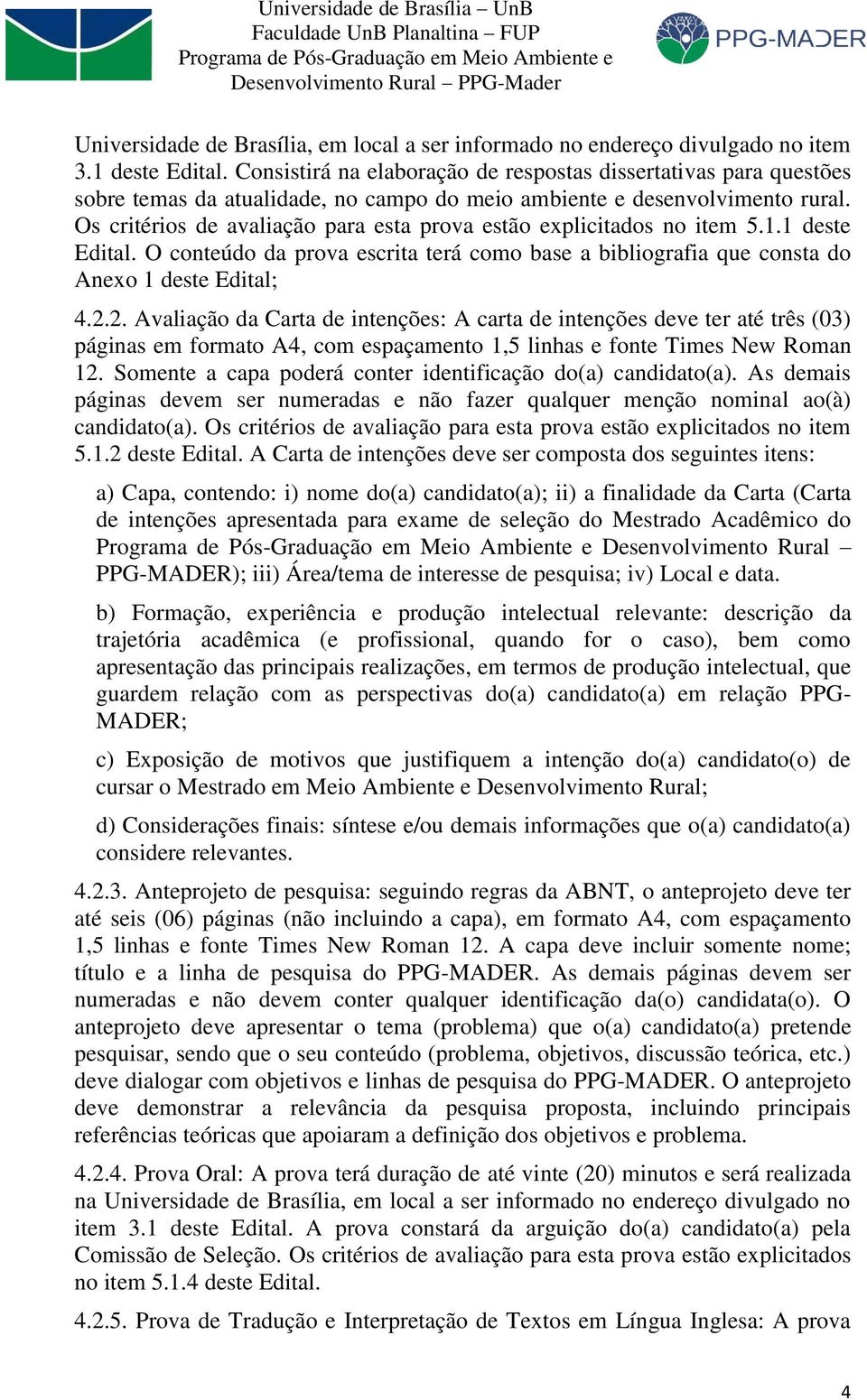 Universidade de Brasília – UnB
Faculdade UnB Planaltina – FUP
Programa de Pós-Graduação em Meio Ambiente e Desenvolvimento Rural – PPG-Mader

PPG-MADER

Universidade de Brasília, em local a ser informado no endereço divulgado no item 3.1 deste Edital. Consistirá na elaboração de respostas dissertativas para questões sobre temas da atualidade, no campo do meio ambiente e desenvolvimento rural. Os critérios de avaliação para esta prova estão explicitados no item 5.1.1 deste Edital. O conteúdo da prova escrita terá como base a bibliografia que consta do Anexo 1 deste Edital;

4.2.2. Avaliação da Carta de intenções: A carta de intenções deve ter até três (03) páginas em formato A4, com espaçamento 1,5 linhas e fonte Times New Roman 12. Somente a capa poderá conter identificação do(a) candidato(a). As demais páginas devem ser numeradas e não fazer qualquer menção nominal ao(à) candidato(a). Os critérios de avaliação para esta prova estão explicitados no item 5.1.2 deste Edital. A Carta de intenções deve ser composta dos seguintes itens:

a) Capa, contendo: i) nome do(a) candidato(a); ii) a finalidade da Carta (Carta de intenções apresentada para exame de seleção do Mestrado Acadêmico do Programa de Pós-Graduação em Meio Ambiente e Desenvolvimento Rural – PPG-MADER); iii) Área/tema de interesse de pesquisa; iv) Local e data.

b) Formação, experiência e produção intelectual relevante: descrição da trajetória acadêmica (e profissional, quando for o caso), bem como apresentação das principais realizações, em termos de produção intelectual, que guardem relação com as perspectivas do(a) candidato(a) em relação PPG-MADER;

c) Exposição de motivos que justifiquem a intenção do(a) candidato(o) de cursar o Mestrado em Meio Ambiente e Desenvolvimento Rural;

d) Considerações finais: síntese e/ou demais informações que o(a) candidato(a) considere relevantes.

4.2.3. Anteprojeto de pesquisa: seguindo regras da ABNT, o anteprojeto deve ter até seis (06) páginas (não incluindo a capa), em formato A4, com espaçamento 1,5 linhas e fonte Times New Roman 12. A capa deve incluir somente nome; título e a linha de pesquisa do PPG-MADER. As demais páginas devem ser numeradas e não devem conter qualquer identificação da(o) candidata(o). O anteprojeto deve apresentar o tema (problema) que o(a) candidato(a) pretende pesquisar, sendo que o seu conteúdo (problema, objetivos, discussão teórica, etc.) deve dialogar com objetivos e linhas de pesquisa do PPG-MADER. O anteprojeto deve demonstrar a relevância da pesquisa proposta, incluindo principais referências teóricas que apoiaram a definição dos objetivos e problema.

4.2.4. Prova Oral: A prova terá duração de até vinte (20) minutos e será realizada na Universidade de Brasília, em local a ser informado no endereço divulgado no item 3.1 deste Edital. A prova constará da arguição do(a) candidato(a) pela Comissão de Seleção. Os critérios de avaliação para esta prova estão explicitados no item 5.1.4 deste Edital.

4.2.5. Prova de Tradução e Interpretação de Textos em Língua Inglesa: A prova

4